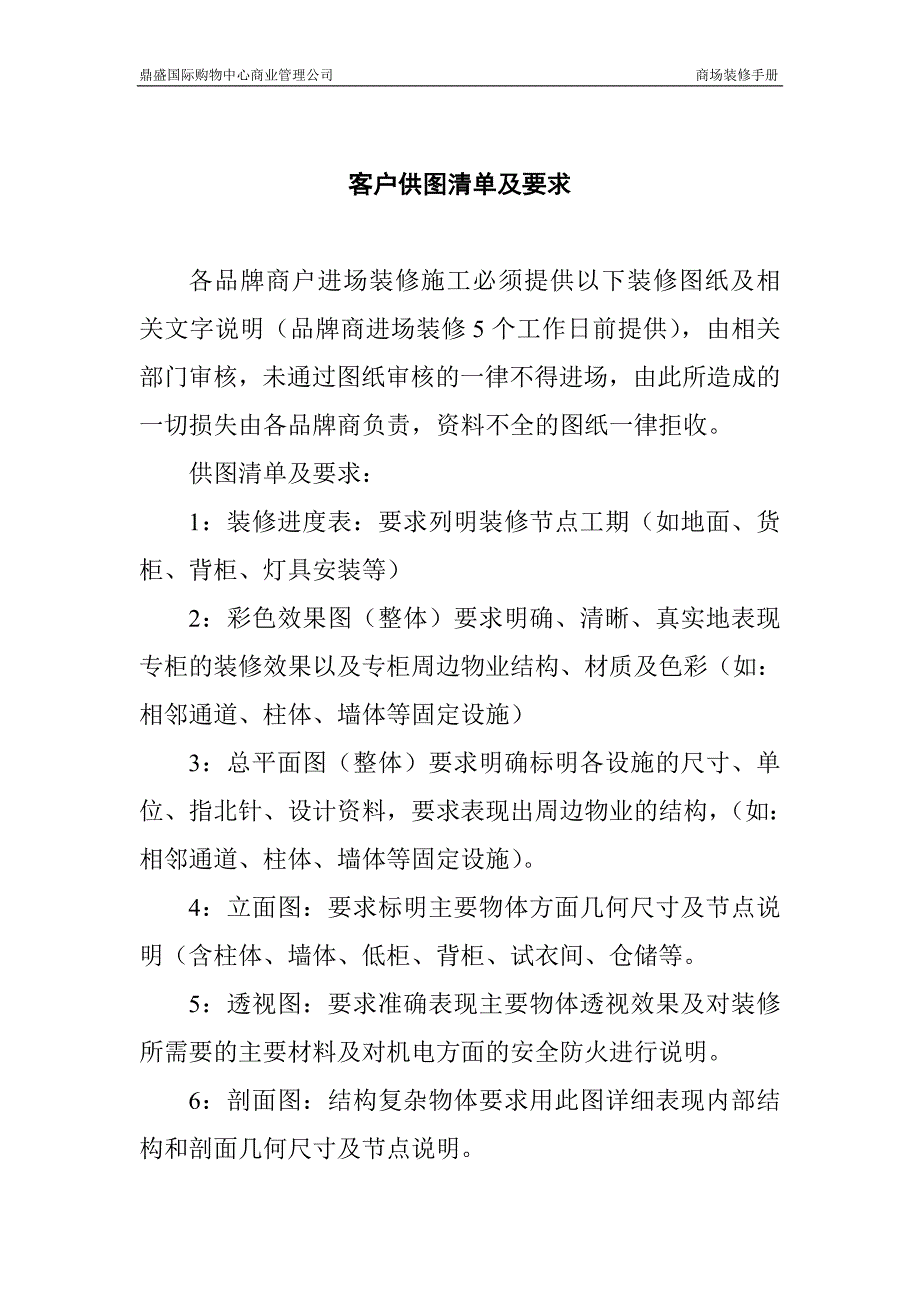 鼎盛国际购物中心商业管理公司　　商场装修手册

客户供图清单及要求

各品牌商户进场装修施工必须提供以下装修图纸及相关文字说明（品牌商进场装修 5 个工作日前提供），由相关部门审核，未通过图纸审核的一律不得进场，由此所造成的一切损失由各品牌商负责，资料不全的图纸一律拒收。

供图清单及要求：

1：装修进度表：要求列明装修节点工期（如地面、货柜、背柜、灯具安装等）

2：彩色效果图（整体）要求明确、清晰、真实地表现专柜的装修效果以及专柜周边物业结构、材质及色彩（如：相邻通道、柱体、墙体等固定设施）

3：总平面图（整体）要求明确标明各设施的尺寸、单位、指北针、设计资料，要求表现出周边物业的结构，（如：相邻通道、柱体、墙体等固定设施）。

4：立面图：要求标明主要物体方面几何尺寸及节点说明（含柱体、墙体、低柜、背柜、试衣间、仓储等。

5：透视图：要求准确表现主要物体透视效果及对装修所需要的主要材料及对机电方面的安全防火进行说明。

6：剖面图：结构复杂物体要求用此图详细表现内部结构和剖面几何尺寸及节点说明。